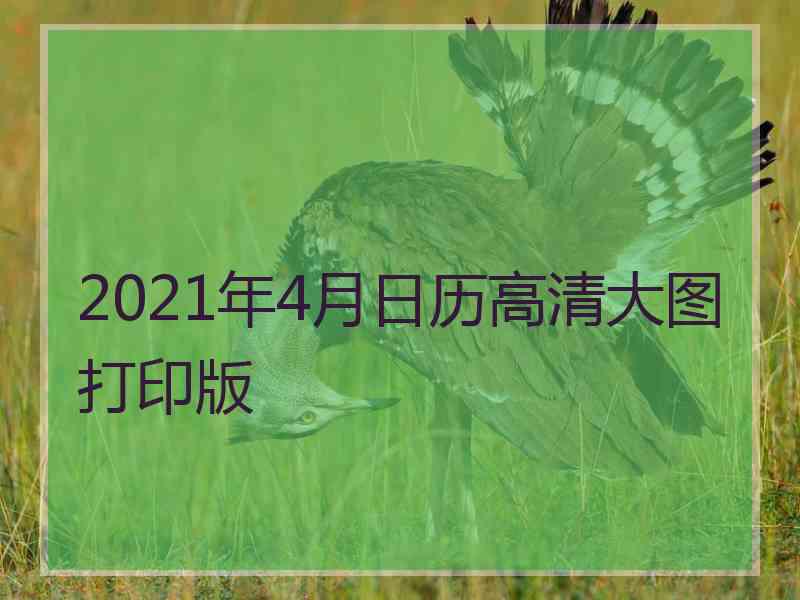 2021年4月日历高清大图打印版